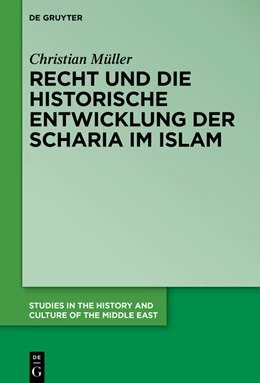 DE GRUYTER

Christian Müller

RECHT UND DIE HISTORISCHE ENTWICKLUNG DER SCHARIA IM ISLAM

STUDIES IN THE HISTORY AND CULTURE OF THE MIDDLE EAST

DE
G